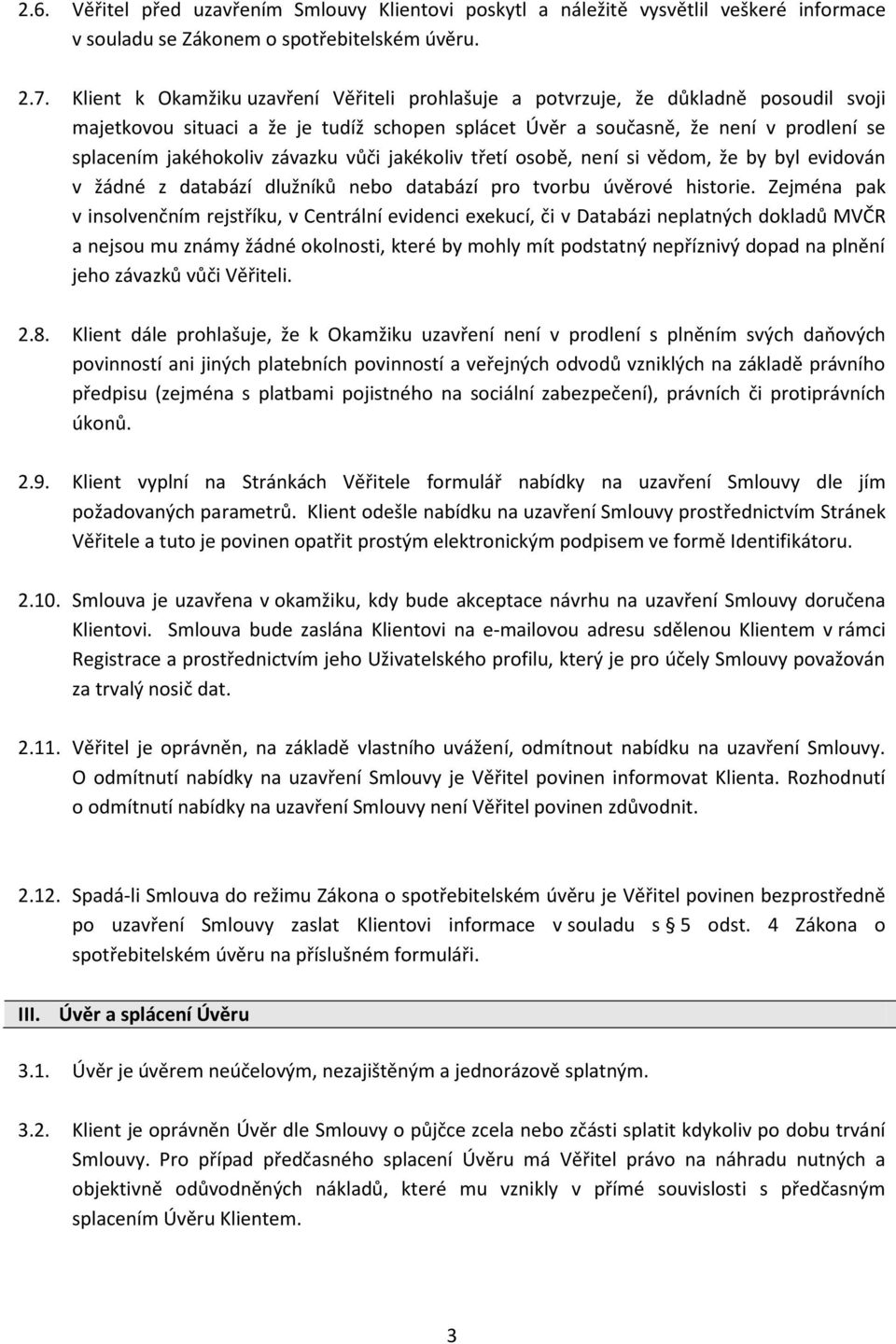 2.6. Věřitel před uzavřením Smlouvy Klientovi poskytl a náležitě vysvětlil veškeré informace v souladu se Zákonem o spotřebitelském úvěru.

2.7. Klient k Okamžiku uzavření Věřiteli prohlašuje a potvrzuje, že důkladně posoudil svoji majetkovou situaci a že je tudíž schopen splácet Úvěr a současně, že není v prodlení se splacením jakéhokoliv závazku vůči jakékoliv třetí osobě, není si vědom, že by byl evidován v žádné z databází dlužníků nebo databází pro tvorbu úvěrové historie. Zejména pak v insolvenčním rejstříku, v Centrální evidenci exekucí, či v Databázi neplatných dokladů MVČR a nejsou mu známy žádné okolnosti, které by mohly mít podstatný nepříznivý dopad na plnění jeho závazků vůči Věřiteli.

2.8. Klient dále prohlašuje, že k Okamžiku uzavření není v prodlení s plněním svých daňových povinností ani jiných platebních povinností a veřejných odvodů vzniklých na základě právního předpisu (zejména s platbami pojistného na sociální zabezpečení), právních či protiprávních úkonů.

2.9. Klient vyplní na Stránkách Věřitele formulář nabídky na uzavření Smlouvy dle jím požadovaných parametrů. Klient odešle nabídku na uzavření Smlouvy prostřednictvím Stránek Věřitele a tuto je povinen opatřit prostým elektronickým podpisem ve formě Identifikátoru.

2.10. Smlouva je uzavřena v okamžiku, kdy bude akceptace návrhu na uzavření Smlouvy doručena Klientovi. Smlouva bude zaslána Klientovi na e-mailovou adresu sdělenou Klientem v rámci Registrace a prostřednictvím jeho Uživatelského profilu, který je pro účely Smlouvy považován za trvalý nosič dat.

2.11. Věřitel je oprávněn, na základě vlastního uvážení, odmítnout nabídku na uzavření Smlouvy. O odmítnutí nabídky na uzavření Smlouvy je Věřitel povinen informovat Klienta. Rozhodnutí o odmítnutí nabídky na uzavření Smlouvy není Věřitel povinen zdůvodnit.

2.12. Spadá-li Smlouva do režimu Zákona o spotřebitelském úvěru je Věřitel povinen bezprostředně po uzavření Smlouvy zaslat Klientovi informace v souladu s § 5 odst. 4 Zákona o spotřebitelském úvěru na příslušném formuláři.

III. Úvěr a splácení Úvěru

3.1. Úvěr je úvěrem neúčelovým, nezajištěným a jednorázově splatným.

3.2. Klient je oprávněn Úvěr dle Smlouvy o půjčce zcela nebo zčásti splatit kdykoliv po dobu trvání Smlouvy. Pro případ předčasného splacení Úvěru má Věřitel právo na náhradu nutných a objektivně odůvodněných nákladů, které mu vznikly v přímé souvislosti s předčasným splacením Úvěru Klientem.

3